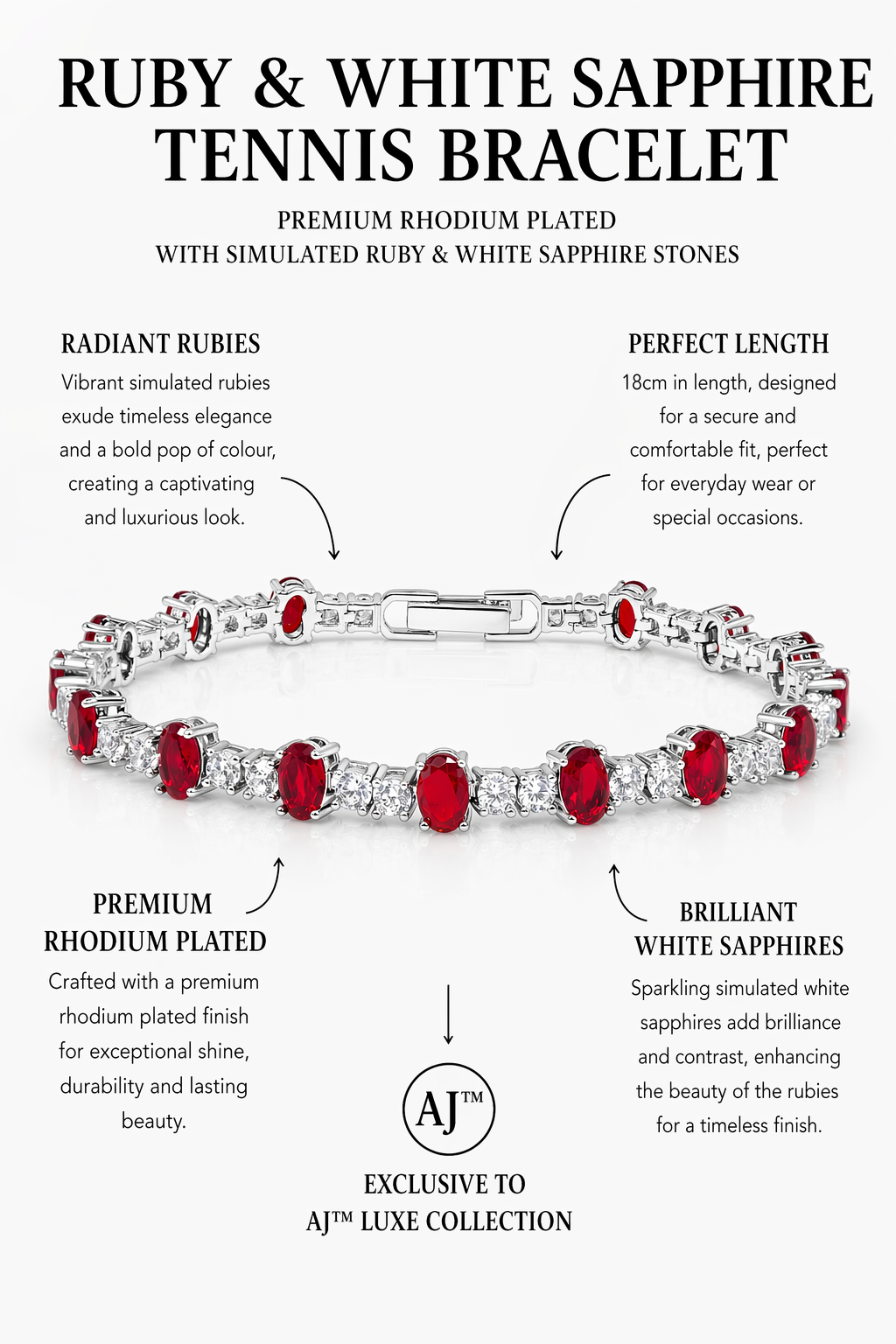 RUBY & WHITE SAPPHIRE TENNIS BRACELET

PREMIUM RHODIUM PLATED
WITH SIMULATED RUBY & WHITE SAPPHIRE STONES

RADIANT RUBIES

Vibrant simulated rubies exude timeless elegance and a bold pop of colour, creating a captivating and luxurious look.

PERFECT LENGTH

18cm in length, designed for a secure and comfortable fit, perfect for everyday wear or special occasions.

PREMIUM RHODIUM PLATED

Crafted with a premium rhodium plated finish for exceptional shine, durability and lasting beauty.

BRILLIANT WHITE SAPPHIRES

Sparkling simulated white sapphires add brilliance and contrast, enhancing the beauty of the rubies for a timeless finish.

AJ™

EXCLUSIVE TO
AJ™ LUXE COLLECTION